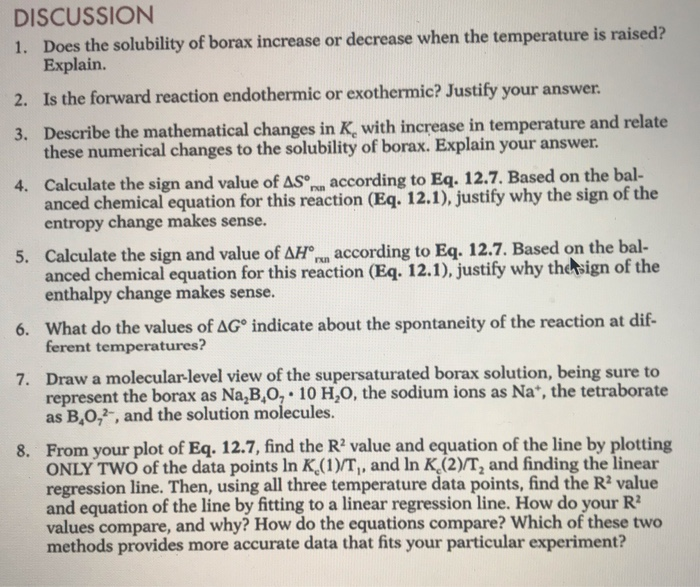 DISCUSSION

1. Does the solubility of borax increase or decrease when the temperature is raised? Explain.

2. Is the forward reaction endothermic or exothermic? Justify your answer.

3. Describe the mathematical changes in $K_c$ with increase in temperature and relate these numerical changes to the solubility of borax. Explain your answer.

4. Calculate the sign and value of $\Delta S°_{rxn}$ according to **Eq. 12.7**. Based on the balanced chemical equation for this reaction (**Eq. 12.1**), justify why the sign of the entropy change makes sense.

5. Calculate the sign and value of $\Delta H°_{rxn}$ according to **Eq. 12.7**. Based on the balanced chemical equation for this reaction (**Eq. 12.1**), justify why the sign of the enthalpy change makes sense.

6. What do the values of $\Delta G°$ indicate about the spontaneity of the reaction at different temperatures?

7. Draw a molecular-level view of the supersaturated borax solution, being sure to represent the borax as $Na_2B_4O_7 \cdot 10\ H_2O$, the sodium ions as $Na^+$, the tetraborate as $B_4O_7^{2-}$, and the solution molecules.

8. From your plot of **Eq. 12.7**, find the $R^2$ value and equation of the line by plotting ONLY TWO of the data points ln $K_c(1)/T_1$, and ln $K_c(2)/T_2$ and finding the linear regression line. Then, using all three temperature data points, find the $R^2$ value and equation of the line by fitting to a linear regression line. How do your $R^2$ values compare, and why? How do the equations compare? Which of these two methods provides more accurate data that fits your particular experiment?